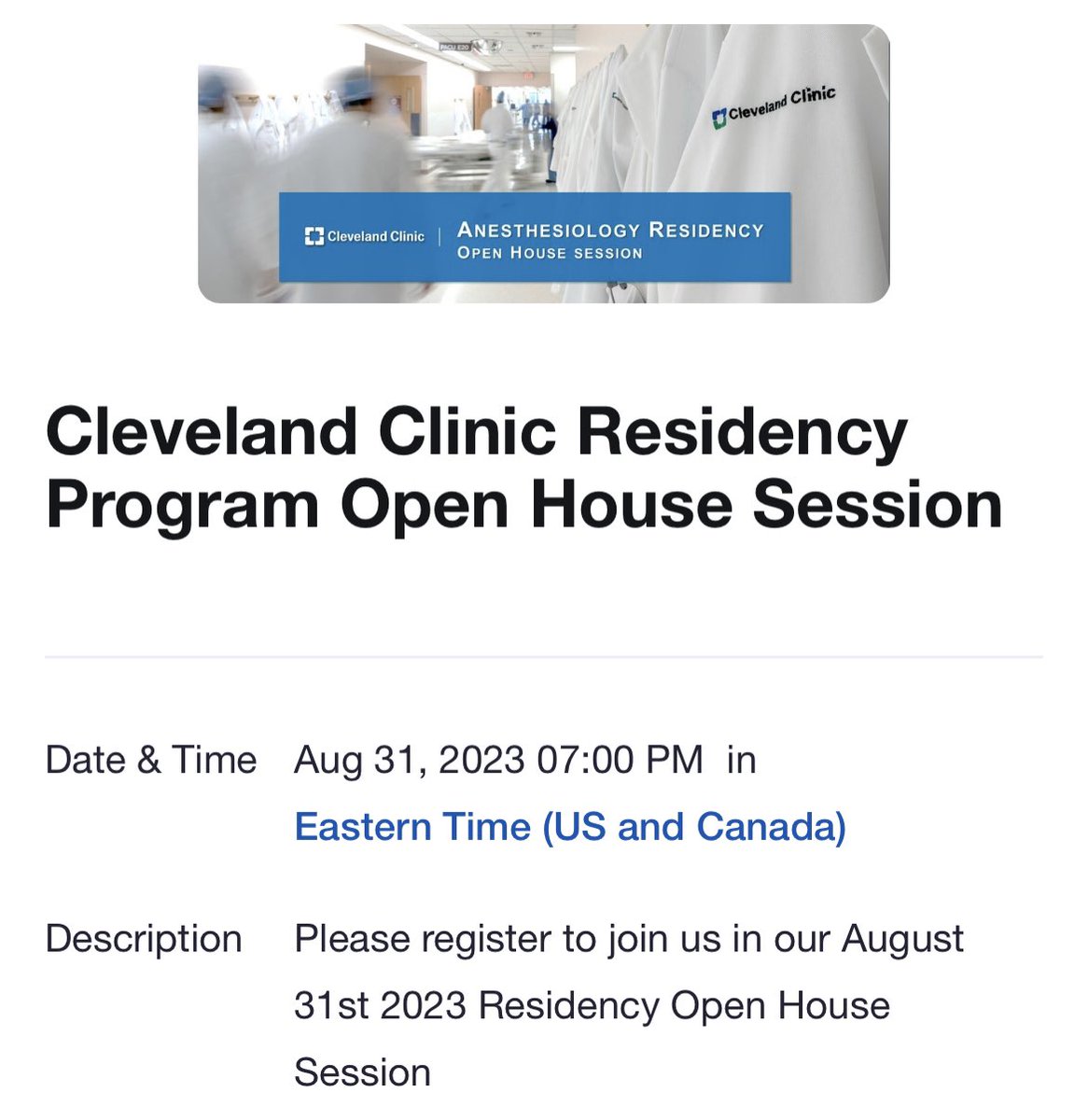 PACU E20

Cleveland Clinic

Cleveland Clinic | ANESTHESIOLOGY RESIDENCY
OPEN HOUSE SESSION

Cleveland Clinic Residency Program Open House Session

Date & Time Aug 31, 2023 07:00 PM in Eastern Time (US and Canada)

Description Please register to join us in our August 31st 2023 Residency Open House Session